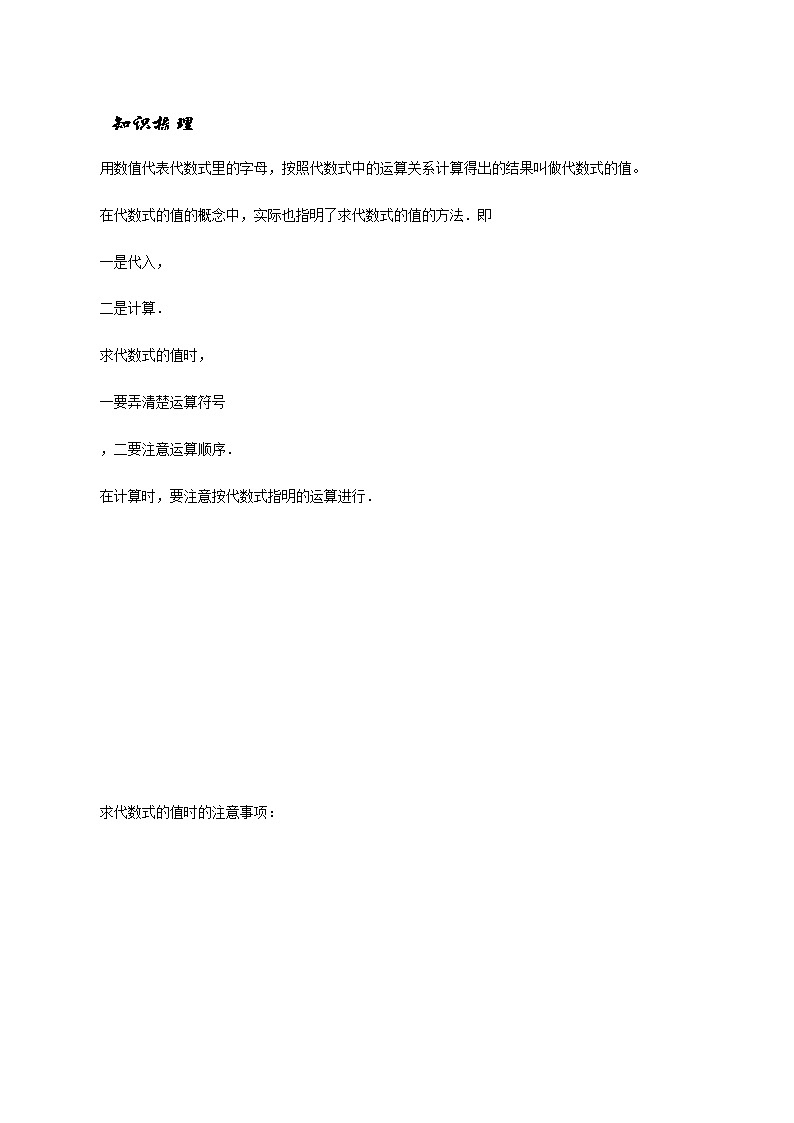 知识梳理

用数值代表代数式里的字母，按照代数式中的运算关系计算得出的结果叫做代数式的值。

在代数式的值的概念中，实际也指明了求代数式的值的方法．即

一是代入，

二是计算．

求代数式的值时，

一要弄清楚运算符号

，二要注意运算顺序．

在计算时，要注意按代数式指明的运算进行．

求代数式的值时的注意事项：